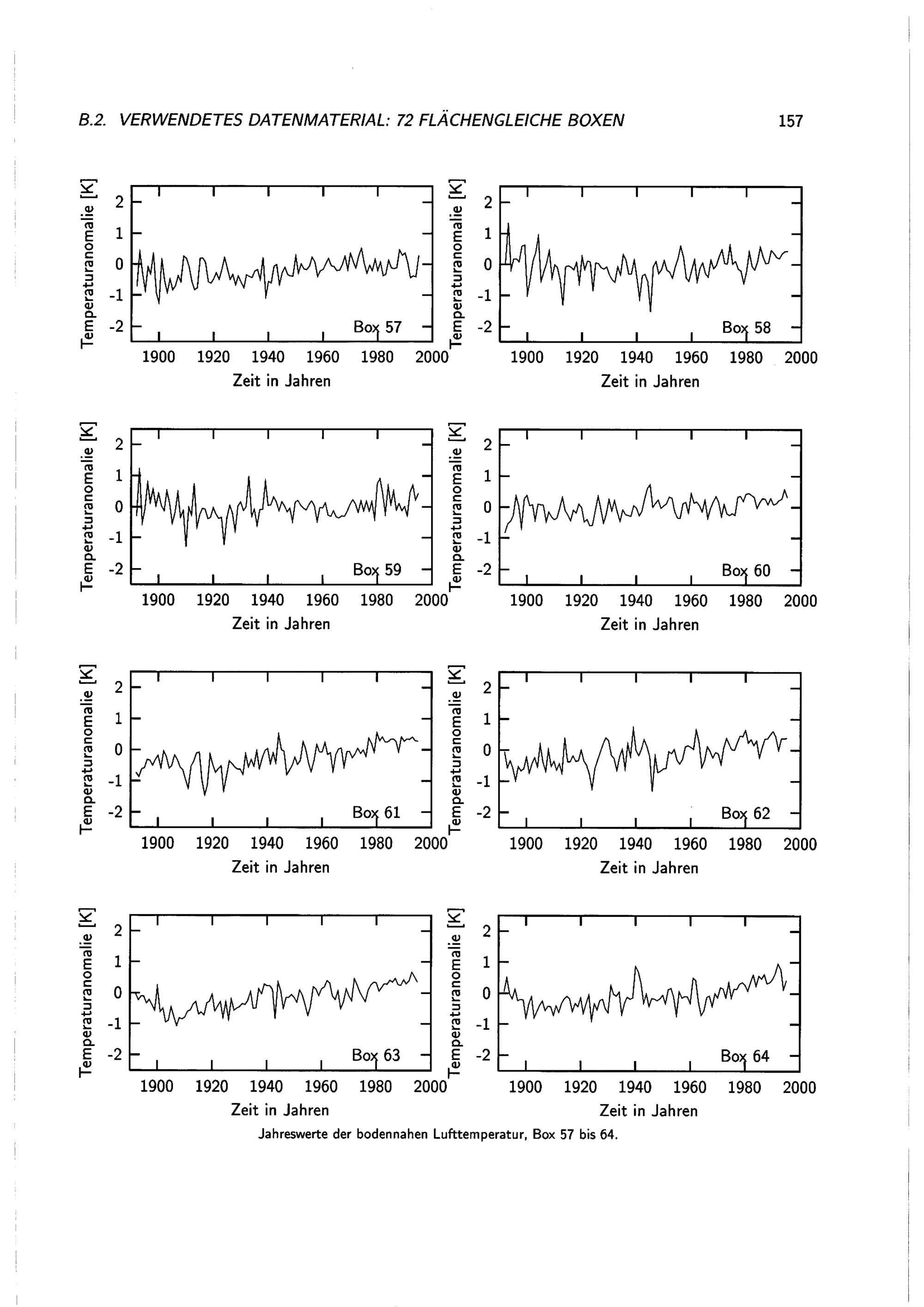 B.2. VERWENDETES DATENMATERIAL: 72 FLÄCHENGLEICHE BOXEN 157

Temperaturanomalie [K]
2
1
0
-1
-2
Box 57
1900 1920 1940 1960 1980 2000
Zeit in Jahren

Temperaturanomalie [K]
2
1
0
-1
-2
Box 58
1900 1920 1940 1960 1980 2000
Zeit in Jahren

Temperaturanomalie [K]
2
1
0
-1
-2
Box 59
1900 1920 1940 1960 1980 2000
Zeit in Jahren

Temperaturanomalie [K]
2
1
0
-1
-2
Box 60
1900 1920 1940 1960 1980 2000
Zeit in Jahren

Temperaturanomalie [K]
2
1
0
-1
-2
Box 61
1900 1920 1940 1960 1980 2000
Zeit in Jahren

Temperaturanomalie [K]
2
1
0
-1
-2
Box 62
1900 1920 1940 1960 1980 2000
Zeit in Jahren

Temperaturanomalie [K]
2
1
0
-1
-2
Box 63
1900 1920 1940 1960 1980 2000
Zeit in Jahren

Temperaturanomalie [K]
2
1
0
-1
-2
Box 64
1900 1920 1940 1960 1980 2000
Zeit in Jahren

Jahreswerte der bodennahen Lufttemperatur, Box 57 bis 64.